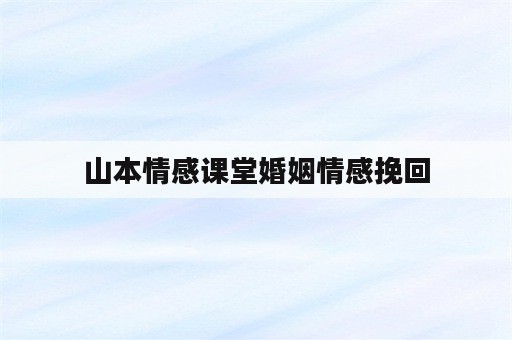 山本情感课堂婚姻情感挽回